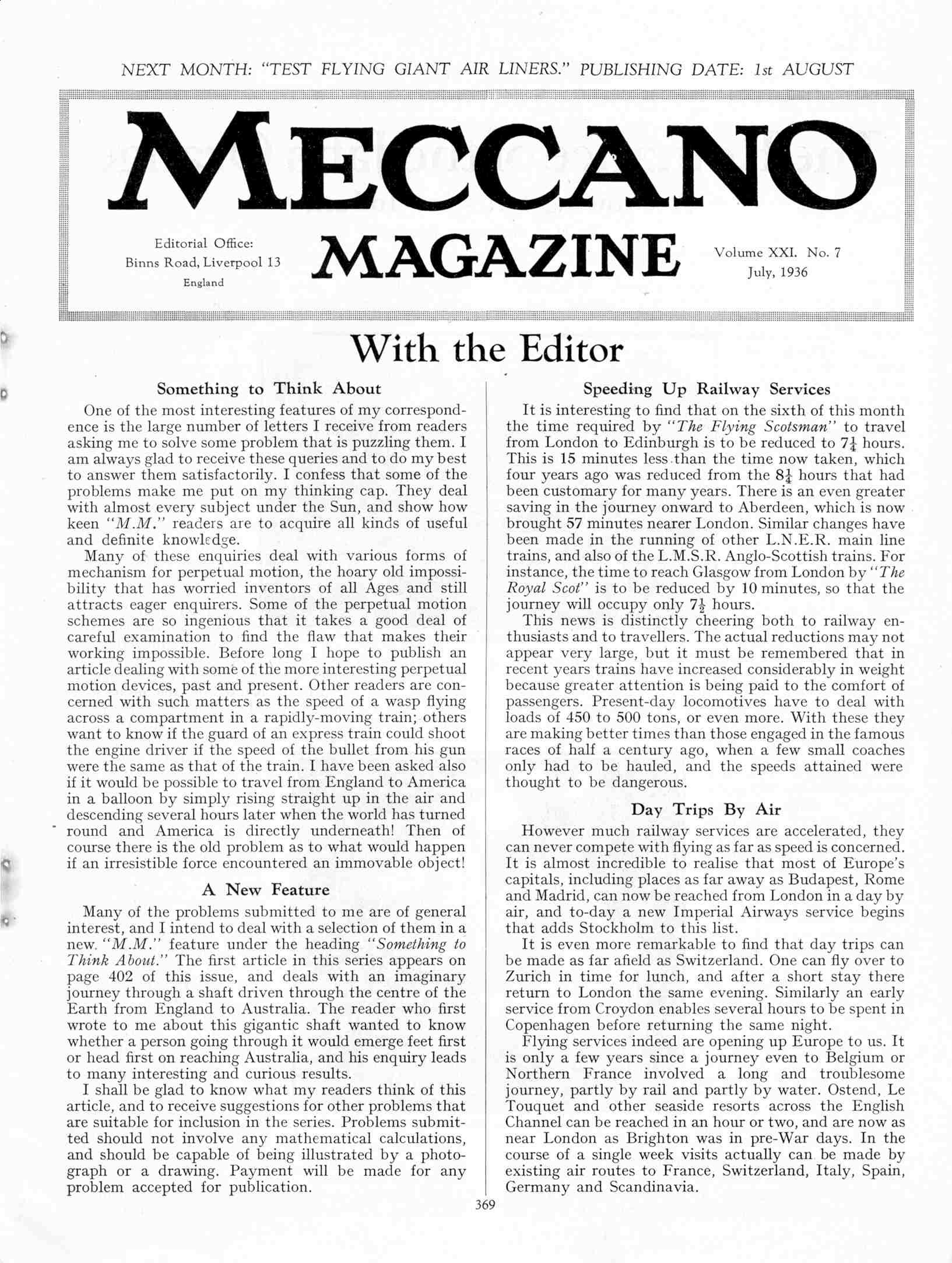 NEXT MONTH: "TEST FLYING GIANT AIR LINERS." PUBLISHING DATE: 1st AUGUST

MECCANO

Editorial Office:
Binns Road, Liverpool 13
England

MAGAZINE

Volume XXI. No. 7
July, 1936

With the Editor

Something to Think About

One of the most interesting features of my correspondence is the large number of letters I receive from readers asking me to solve some problem that is puzzling them. I am always glad to receive these queries and to do my best to answer them satisfactorily. I confess that some of the problems make me put on my thinking cap. They deal with almost every subject under the Sun, and show how keen "M.M." readers are to acquire all kinds of useful and definite knowledge.

Many of these enquiries deal with various forms of mechanism for perpetual motion, the hoary old impossibility that has worried inventors of all Ages and still attracts eager enquirers. Some of the perpetual motion schemes are so ingenious that it takes a good deal of careful examination to find the flaw that makes their working impossible. Before long I hope to publish an article dealing with some of the more interesting perpetual motion devices, past and present. Other readers are concerned with such matters as the speed of a wasp flying across a compartment in a rapidly-moving train; others want to know if the guard of an express train could shoot the engine driver if the speed of the bullet from his gun were the same as that of the train. I have been asked also if it would be possible to travel from England to America in a balloon by simply rising straight up in the air and descending several hours later when the world has turned round and America is directly underneath! Then of course there is the old problem as to what would happen if an irresistible force encountered an immovable object!

A New Feature

Many of the problems submitted to me are of general interest, and I intend to deal with a selection of them in a new "M.M." feature under the heading "Something to Think About." The first article in this series appears on page 402 of this issue, and deals with an imaginary journey through a shaft driven through the centre of the Earth from England to Australia. The reader who first wrote to me about this gigantic shaft wanted to know whether a person going through it would emerge feet first or head first on reaching Australia, and his enquiry leads to many interesting and curious results.

I shall be glad to know what my readers think of this article, and to receive suggestions for other problems that are suitable for inclusion in the series. Problems submitted should not involve any mathematical calculations, and should be capable of being illustrated by a photograph or a drawing. Payment will be made for any problem accepted for publication.

Speeding Up Railway Services

It is interesting to find that on the sixth of this month the time required by "The Flying Scotsman" to travel from London to Edinburgh is to be reduced to $7\frac{1}{4}$ hours. This is 15 minutes less than the time now taken, which four years ago was reduced from the $8\frac{1}{4}$ hours that had been customary for many years. There is an even greater saving in the journey onward to Aberdeen, which is now brought 57 minutes nearer London. Similar changes have been made in the running of other L.N.E.R. main line trains, and also of the L.M.S.R. Anglo-Scottish trains. For instance, the time to reach Glasgow from London by "The Royal Scot" is to be reduced by 10 minutes, so that the journey will occupy only $7\frac{1}{2}$ hours.

This news is distinctly cheering both to railway enthusiasts and to travellers. The actual reductions may not appear very large, but it must be remembered that in recent years trains have increased considerably in weight because greater attention is being paid to the comfort of passengers. Present-day locomotives have to deal with loads of 450 to 500 tons, or even more. With these they are making better times than those engaged in the famous races of half a century ago, when a few small coaches only had to be hauled, and the speeds attained were thought to be dangerous.

Day Trips By Air

However much railway services are accelerated, they can never compete with flying as far as speed is concerned. It is almost incredible to realise that most of Europe's capitals, including places as far away as Budapest, Rome and Madrid, can now be reached from London in a day by air, and to-day a new Imperial Airways service begins that adds Stockholm to this list.

It is even more remarkable to find that day trips can be made as far afield as Switzerland. One can fly over to Zurich in time for lunch, and after a short stay there return to London the same evening. Similarly an early service from Croydon enables several hours to be spent in Copenhagen before returning the same night.

Flying services indeed are opening up Europe to us. It is only a few years since a journey even to Belgium or Northern France involved a long and troublesome journey, partly by rail and partly by water. Ostend, Le Touquet and other seaside resorts across the English Channel can be reached in an hour or two, and are now as near London as Brighton was in pre-War days. In the course of a single week visits actually can be made by existing air routes to France, Switzerland, Italy, Spain, Germany and Scandinavia.

369